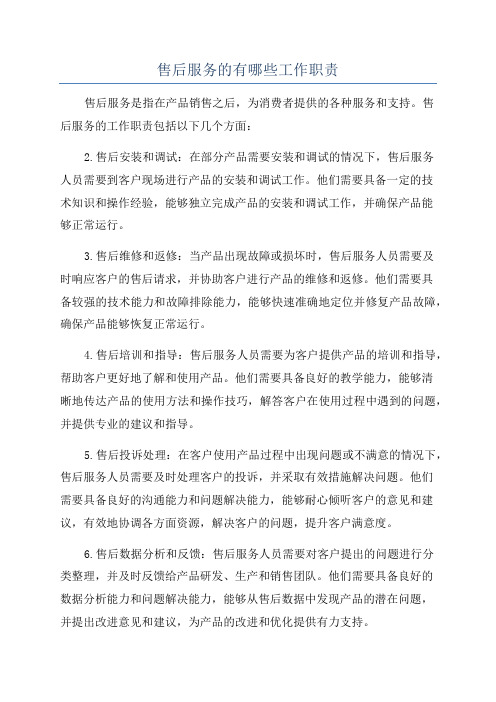 售后服务的有哪些工作职责

售后服务是指在产品销售之后，为消费者提供的各种服务和支持。售后服务的工作职责包括以下几个方面：

2.售后安装和调试：在部分产品需要安装和调试的情况下，售后服务人员需要到客户现场进行产品的安装和调试工作。他们需要具备一定的技术知识和操作经验，能够独立完成产品的安装和调试工作，并确保产品能够正常运行。

3.售后维修和返修：当产品出现故障或损坏时，售后服务人员需要及时响应客户的售后请求，并协助客户进行产品的维修和返修。他们需要具备较强的技术能力和故障排除能力，能够快速准确地定位并修复产品故障，确保产品能够恢复正常运行。

4.售后培训和指导：售后服务人员需要为客户提供产品的培训和指导，帮助客户更好地了解和使用产品。他们需要具备良好的教学能力，能够清晰地传达产品的使用方法和操作技巧，解答客户在使用过程中遇到的问题，并提供专业的建议和指导。

5.售后投诉处理：在客户使用产品过程中出现问题或不满意的情况下，售后服务人员需要及时处理客户的投诉，并采取有效措施解决问题。他们需要具备良好的沟通能力和问题解决能力，能够耐心倾听客户的意见和建议，有效地协调各方面资源，解决客户的问题，提升客户满意度。

6.售后数据分析和反馈：售后服务人员需要对客户提出的问题进行分类整理，并及时反馈给产品研发、生产和销售团队。他们需要具备良好的数据分析能力和问题解决能力，能够从售后数据中发现产品的潜在问题，并提出改进意见和建议，为产品的改进和优化提供有力支持。